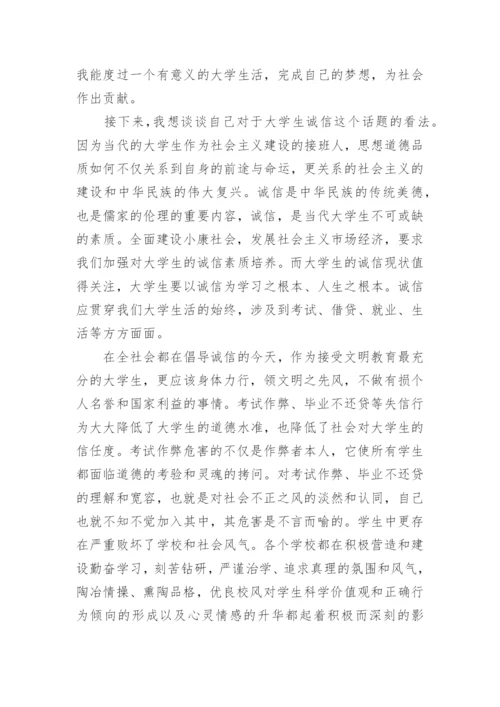 我能度过一个有意义的大学生活，完成自己的梦想，为社会作出贡献。

接下来，我想谈谈自己对于大学生诚信这个话题的看法。因为当代的大学生作为社会主义建设的接班人，思想道德品质如何不仅关系到自身的前途与命运，更关系的社会主义的建设和中华民族的伟大复兴。诚信是中华民族的传统美德，也是儒家的伦理的重要内容，诚信，是当代大学生不可或缺的素质。全面建设小康社会，发展社会主义市场经济，要求我们加强对大学生的诚信素质培养。而大学生的诚信现状值得关注，大学生要以诚信为学习之根本、人生之根本。诚信应贯穿我们大学生活的始终，涉及到考试、借贷、就业、生活等方方面面。

在全社会都在倡导诚信的今天，作为接受文明教育最充分的大学生，更应该身体力行，领文明之先风，不做有损个人名誉和国家利益的事情。考试作弊、毕业不还贷等失信行为大大降低了大学生的道德水准，也降低了社会对大学生的信任度。考试作弊危害的不仅是作弊者本人，它使所有学生都面临道德的考验和灵魂的拷问。对考试作弊、毕业不还贷的理解和宽容，也就是对社会不正之风的淡然和认同，自己也就不知不觉加入其中，其危害是不言而喻的。学生中更存在严重败坏了学校和社会风气。各个学校都在积极营造和建设勤奋学习，刻苦钻研，严谨治学、追求真理的氛围和风气，陶冶情操、熏陶品格，优良校风对学生科学价值观和正确行为倾向的形成以及心灵情感的升华都起着积极而深刻的影